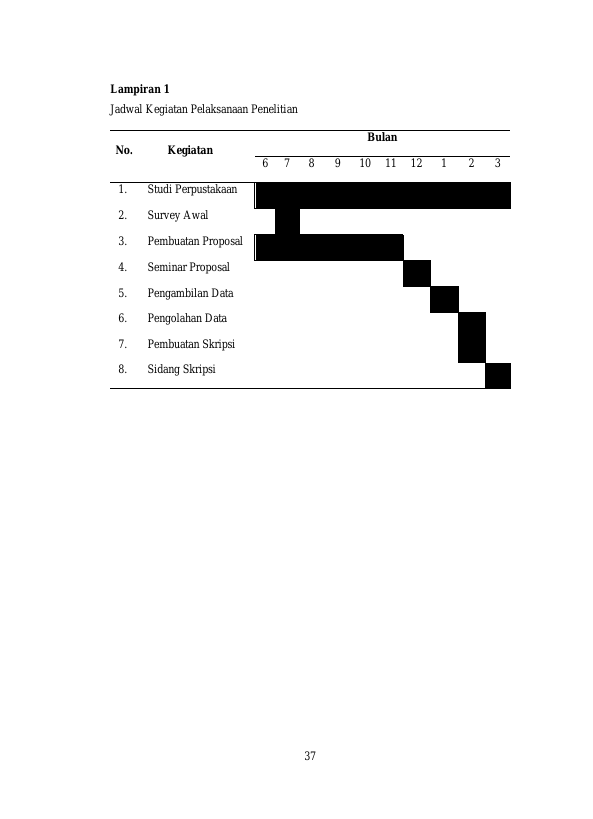 Lampiran 1

Jadwal Kegiatan Pelaksanaan Penelitian

| No. | Kegiatan | Bulan | | | | | | | | | |
|---|---|---|---|---|---|---|---|---|---|---|---|
| | | 6 | 7 | 8 | 9 | 10 | 11 | 12 | 1 | 2 | 3 |
| 1. | Studi Perpustakaan | | | | | | | | | | |
| 2. | Survey Awal | | | | | | | | | | |
| 3. | Pembuatan Proposal | | | | | | | | | | |
| 4. | Seminar Proposal | | | | | | | | | | |
| 5. | Pengambilan Data | | | | | | | | | | |
| 6. | Pengolahan Data | | | | | | | | | | |
| 7. | Pembuatan Skripsi | | | | | | | | | | |
| 8. | Sidang Skripsi | | | | | | | | | | |

37